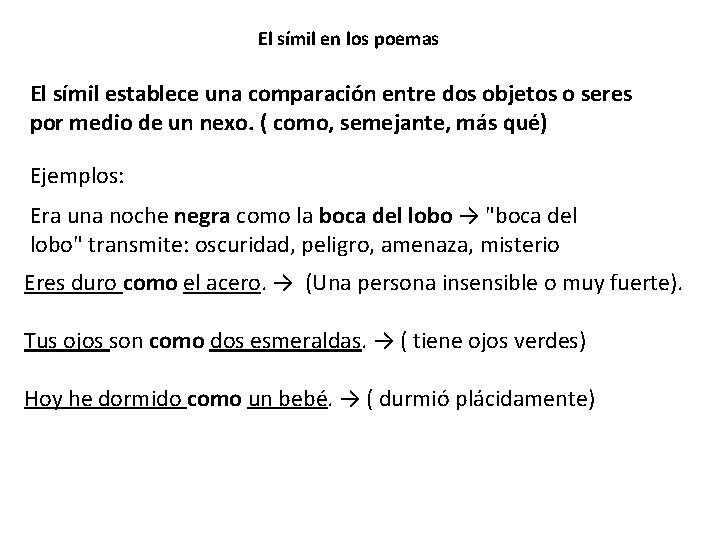 El símil en los poemas

El símil establece una comparación entre dos objetos o seres por medio de un nexo. ( como, semejante, más qué)

Ejemplos:

Era una noche negra como la boca del lobo → "boca del lobo" transmite: oscuridad, peligro, amenaza, misterio

Eres duro como el acero. → (Una persona insensible o muy fuerte).

Tus ojos son como dos esmeraldas. → ( tiene ojos verdes)

Hoy he dormido como un bebé. → ( durmió plácidamente)